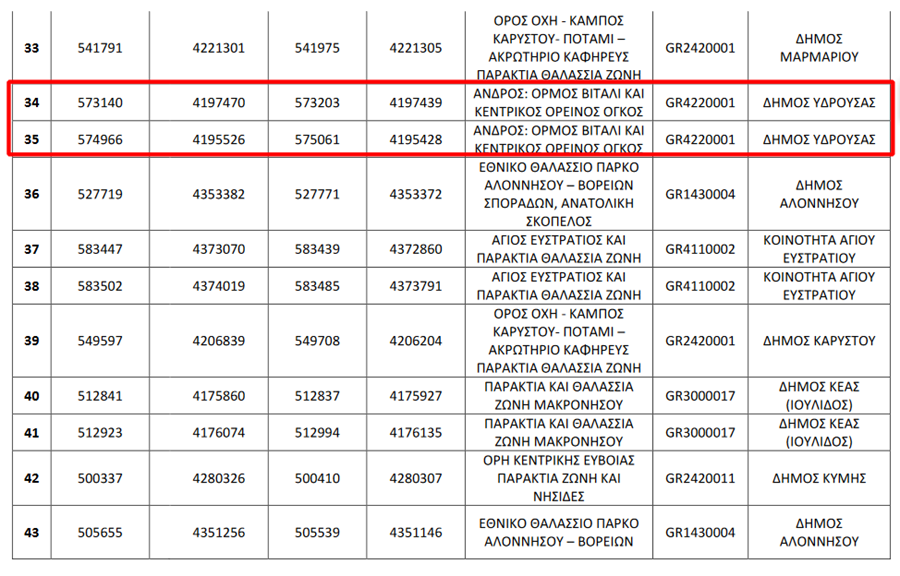 | 33 | 541791 | 4221301 | 541975 | 4221305 | ΟΡΟΣ ΟΧΗ - ΚΑΜΠΟΣ ΚΑΡΥΣΤΟΥ- ΠΟΤΑΜΙ – ΑΚΡΩΤΗΡΙΟ ΚΑΦΗΡΕΥΣ ΠΑΡΑΚΤΙΑ ΘΑΛΑΣΣΙΑ ΖΩΝΗ | GR2420001 | ΔΗΜΟΣ ΜΑΡΜΑΡΙΟΥ |
|---|---|---|---|---|---|---|---|
| 34 | 573140 | 4197470 | 573203 | 4197439 | ΑΝΔΡΟΣ: ΟΡΜΟΣ ΒΙΤΑΛΙ ΚΑΙ ΚΕΝΤΡΙΚΟΣ ΟΡΕΙΝΟΣ ΟΓΚΟΣ | GR4220001 | ΔΗΜΟΣ ΥΔΡΟΥΣΑΣ |
| 35 | 574966 | 4195526 | 575061 | 4195428 | ΑΝΔΡΟΣ: ΟΡΜΟΣ ΒΙΤΑΛΙ ΚΑΙ ΚΕΝΤΡΙΚΟΣ ΟΡΕΙΝΟΣ ΟΓΚΟΣ | GR4220001 | ΔΗΜΟΣ ΥΔΡΟΥΣΑΣ |
| 36 | 527719 | 4353382 | 527771 | 4353372 | ΕΘΝΙΚΟ ΘΑΛΑΣΣΙΟ ΠΑΡΚΟ ΑΛΟΝΝΗΣΟΥ – ΒΟΡΕΙΩΝ ΣΠΟΡΑΔΩΝ, ΑΝΑΤΟΛΙΚΗ ΣΚΟΠΕΛΟΣ | GR1430004 | ΔΗΜΟΣ ΑΛΟΝΝΗΣΟΥ |
| 37 | 583447 | 4373070 | 583439 | 4372860 | ΑΓΙΟΣ ΕΥΣΤΡΑΤΙΟΣ ΚΑΙ ΠΑΡΑΚΤΙΑ ΘΑΛΑΣΣΙΑ ΖΩΝΗ | GR4110002 | ΚΟΙΝΟΤΗΤΑ ΑΓΙΟΥ ΕΥΣΤΡΑΤΙΟΥ |
| 38 | 583502 | 4374019 | 583485 | 4373791 | ΑΓΙΟΣ ΕΥΣΤΡΑΤΙΟΣ ΚΑΙ ΠΑΡΑΚΤΙΑ ΘΑΛΑΣΣΙΑ ΖΩΝΗ | GR4110002 | ΚΟΙΝΟΤΗΤΑ ΑΓΙΟΥ ΕΥΣΤΡΑΤΙΟΥ |
| 39 | 549597 | 4206839 | 549708 | 4206204 | ΟΡΟΣ ΟΧΗ - ΚΑΜΠΟΣ ΚΑΡΥΣΤΟΥ- ΠΟΤΑΜΙ – ΑΚΡΩΤΗΡΙΟ ΚΑΦΗΡΕΥΣ ΠΑΡΑΚΤΙΑ ΘΑΛΑΣΣΙΑ ΖΩΝΗ | GR2420001 | ΔΗΜΟΣ ΚΑΡΥΣΤΟΥ |
| 40 | 512841 | 4175860 | 512837 | 4175927 | ΠΑΡΑΚΤΙΑ ΚΑΙ ΘΑΛΑΣΣΙΑ ΖΩΝΗ ΜΑΚΡΟΝΗΣΟΥ | GR3000017 | ΔΗΜΟΣ ΚΕΑΣ (ΙΟΥΛΙΔΟΣ) |
| 41 | 512923 | 4176074 | 512994 | 4176135 | ΠΑΡΑΚΤΙΑ ΚΑΙ ΘΑΛΑΣΣΙΑ ΖΩΝΗ ΜΑΚΡΟΝΗΣΟΥ | GR3000017 | ΔΗΜΟΣ ΚΕΑΣ (ΙΟΥΛΙΔΟΣ) |
| 42 | 500337 | 4280326 | 500410 | 4280307 | ΟΡΗ ΚΕΝΤΡΙΚΗΣ ΕΥΒΟΙΑΣ ΠΑΡΑΚΤΙΑ ΖΩΝΗ ΚΑΙ ΝΗΣΙΔΕΣ | GR2420011 | ΔΗΜΟΣ ΚΥΜΗΣ |
| 43 | 505655 | 4351256 | 505539 | 4351146 | ΕΘΝΙΚΟ ΘΑΛΑΣΣΙΟ ΠΑΡΚΟ ΑΛΟΝΝΗΣΟΥ – ΒΟΡΕΙΩΝ | GR1430004 | ΔΗΜΟΣ ΑΛΟΝΝΗΣΟΥ |